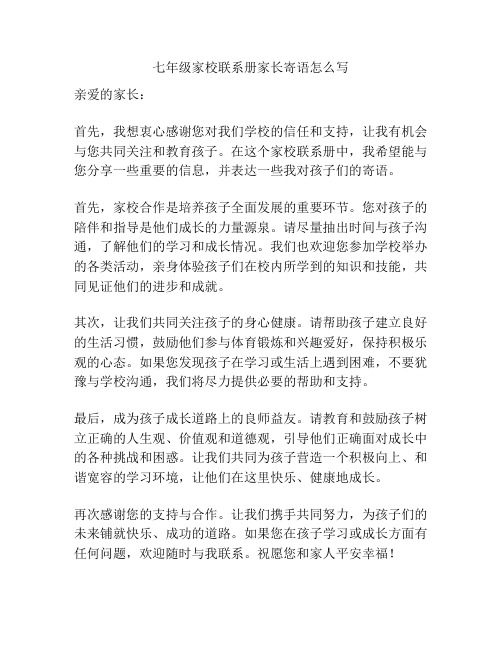 七年级家校联系册家长寄语怎么写

亲爱的家长：

首先，我想衷心感谢您对我们学校的信任和支持，让我有机会与您共同关注和教育孩子。在这个家校联系册中，我希望能与您分享一些重要的信息，并表达一些我对孩子们的寄语。

首先，家校合作是培养孩子全面发展的重要环节。您对孩子的陪伴和指导是他们成长的力量源泉。请尽量抽出时间与孩子沟通，了解他们的学习和成长情况。我们也欢迎您参加学校举办的各类活动，亲身体验孩子们在校内所学到的知识和技能，共同见证他们的进步和成就。

其次，让我们共同关注孩子的身心健康。请帮助孩子建立良好的生活习惯，鼓励他们参与体育锻炼和兴趣爱好，保持积极乐观的心态。如果您发现孩子在学习或生活上遇到困难，不要犹豫与学校沟通，我们将尽力提供必要的帮助和支持。

最后，成为孩子成长道路上的良师益友。请教育和鼓励孩子树立正确的人生观、价值观和道德观，引导他们正确面对成长中的各种挑战和困惑。让我们共同为孩子营造一个积极向上、和谐宽容的学习环境，让他们在这里快乐、健康地成长。

再次感谢您的支持与合作。让我们携手共同努力，为孩子们的未来铺就快乐、成功的道路。如果您在孩子学习或成长方面有任何问题，欢迎随时与我联系。祝愿您和家人平安幸福！